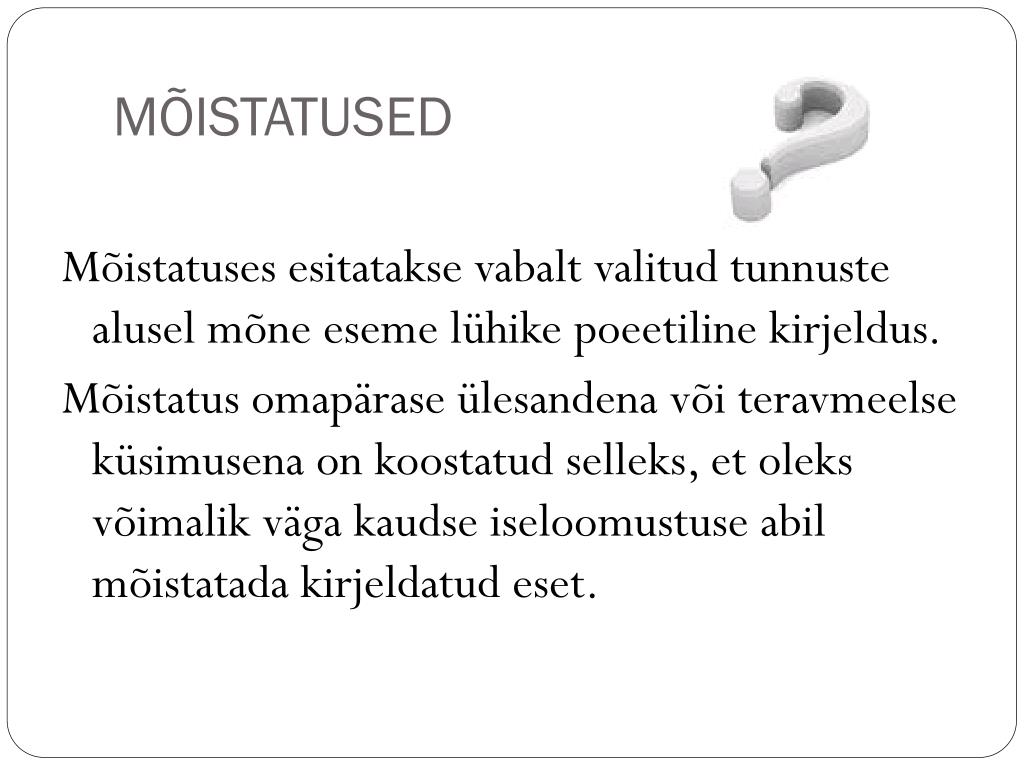 MÕISTATUSED

Mõistatuses esitatakse vabalt valitud tunnuste alusel mõne eseme lühike poeetiline kirjeldus.

Mõistatus omapärase ülesandena või teravmeelse küsimusena on koostatud selleks, et oleks võimalik väga kaudse iseloomustuse abil mõistatada kirjeldatud eset.